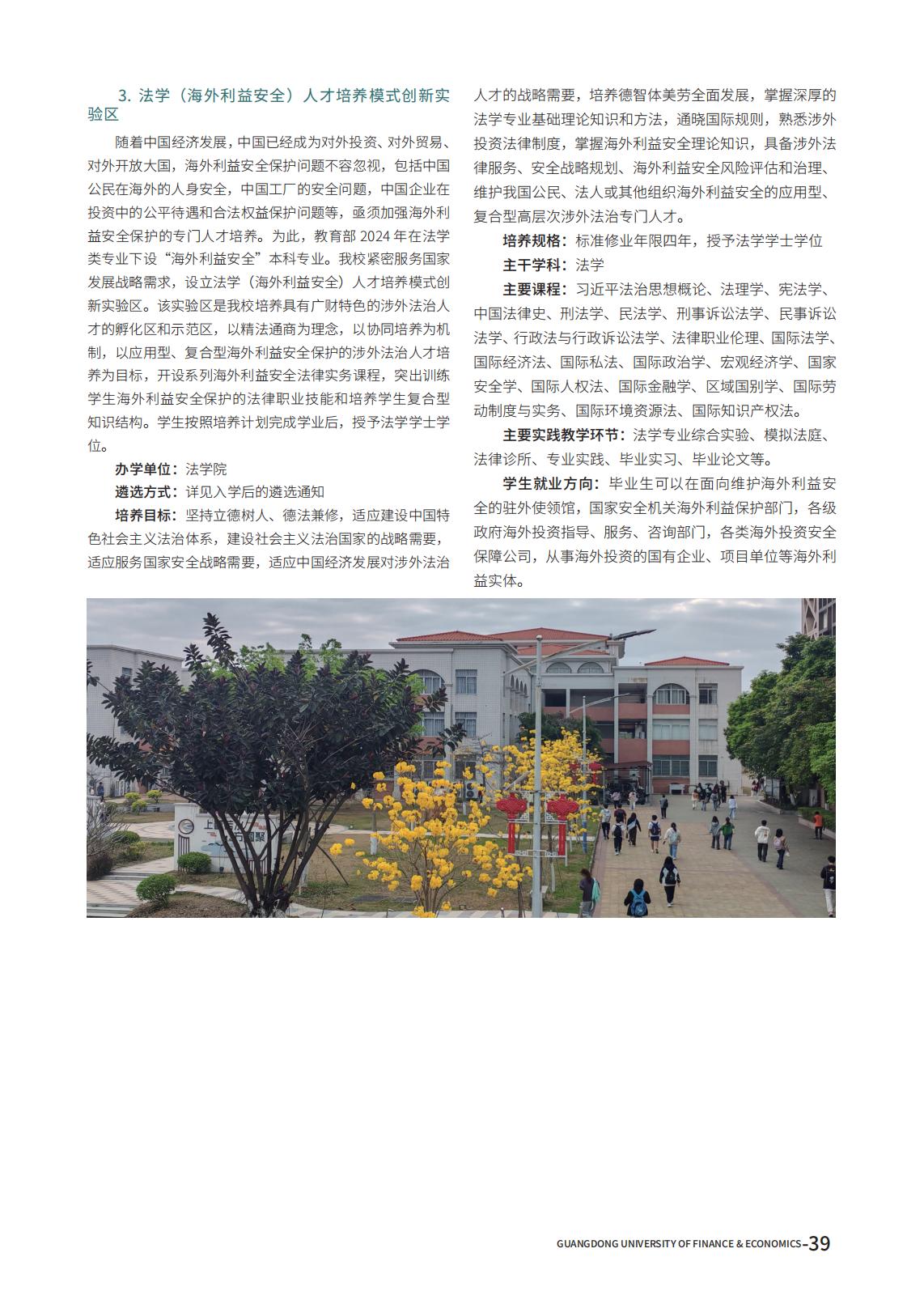 3. 法学（海外利益安全）人才培养模式创新实验区

随着中国经济发展，中国已经成为对外投资、对外贸易、对外开放大国，海外利益安全保护问题不容忽视，包括中国公民在海外的人身安全，中国工厂的安全问题，中国企业在投资中的公平待遇和合法权益保护问题等，亟须加强海外利益安全保护的专门人才培养。为此，教育部 2024 年在法学类专业下设“海外利益安全”本科专业。我校紧密服务国家发展战略需求，设立法学（海外利益安全）人才培养模式创新实验区。该实验区是我校培养具有广财特色的涉外法治人才的孵化区和示范区，以精法通商为理念，以协同培养为机制，以应用型、复合型海外利益安全保护的涉外法治人才培养为目标，开设系列海外利益安全法律实务课程，突出训练学生海外利益安全保护的法律职业技能和培养学生复合型知识结构。学生按照培养计划完成学业后，授予法学学士学位。

办学单位：法学院

遴选方式：详见入学后的遴选通知

培养目标：坚持立德树人、德法兼修，适应建设中国特色社会主义法治体系，建设社会主义法治国家的战略需要，适应服务国家安全战略需要，适应中国经济发展对涉外法治人才的战略需要，培养德智体美劳全面发展，掌握深厚的法学专业基础理论知识和方法，通晓国际规则，熟悉涉外投资法律制度，掌握海外利益安全理论知识，具备涉外法律服务、安全战略规划、海外利益安全风险评估和治理、维护我国公民、法人或其他组织海外利益安全的应用型、复合型高层次涉外法治专门人才。

培养规格：标准修业年限四年，授予法学学士学位

主干学科：法学

主要课程：习近平法治思想概论、法理学、宪法学、中国法律史、刑法学、民法学、刑事诉讼法学、民事诉讼法学、行政法与行政诉讼法学、法律职业伦理、国际法学、国际经济法、国际私法、国际政治学、宏观经济学、国家安全学、国际人权法、国际金融学、区域国别学、国际劳动制度与实务、国际环境资源法、国际知识产权法。

主要实践教学环节：法学专业综合实验、模拟法庭、法律诊所、专业实践、毕业实习、毕业论文等。

学生就业方向：毕业生可以在面向维护海外利益安全的驻外使领馆，国家安全机关海外利益保护部门，各级政府海外投资指导、服务、咨询部门，各类海外投资安全保障公司，从事海外投资的国有企业、项目单位等海外利益实体。

GUANGDONG UNIVERSITY OF FINANCE & ECONOMICS-39